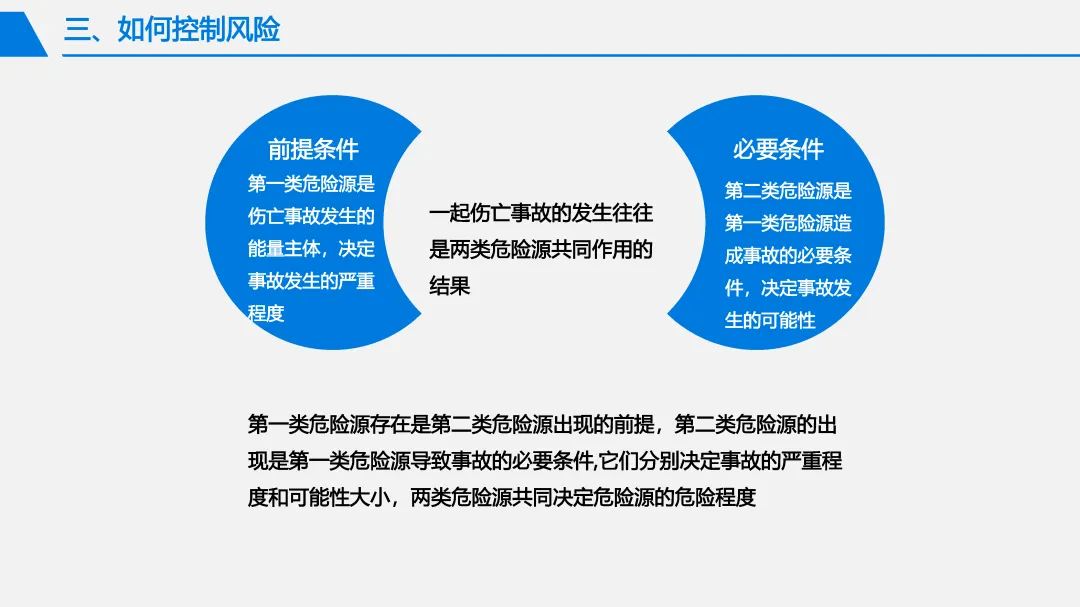 三、如何控制风险

前提条件

第一类危险源是伤亡事故发生的能量主体，决定事故发生的严重程度

一起伤亡事故的发生往往是两类危险源共同作用的结果

必要条件

第二类危险源是第一类危险源造成事故的必要条件，决定事故发生的可能性

第一类危险源存在是第二类危险源出现的前提，第二类危险源的出现是第一类危险源导致事故的必要条件,它们分别决定事故的严重程度和可能性大小，两类危险源共同决定危险源的危险程度